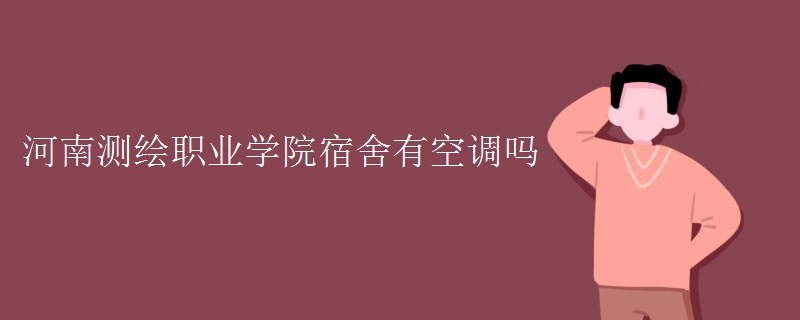 河南测绘职业学院宿舍有空调吗